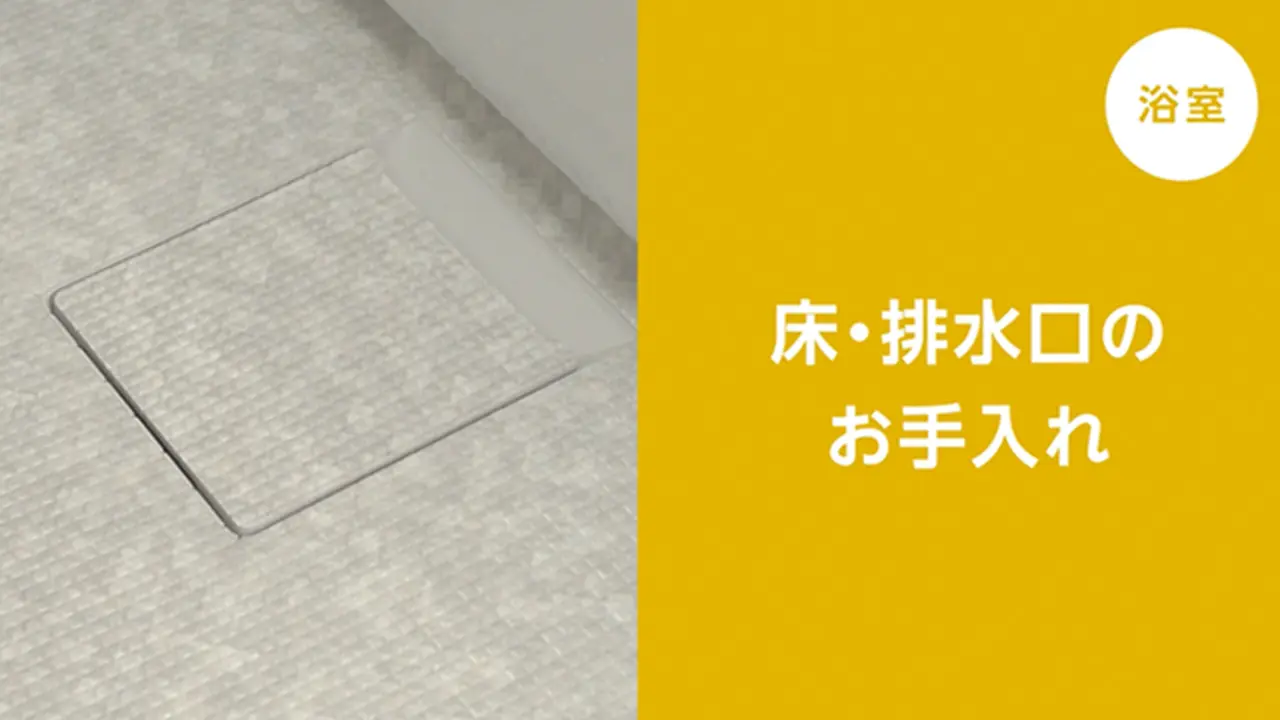 浴室

床・排水口の
お手入れ